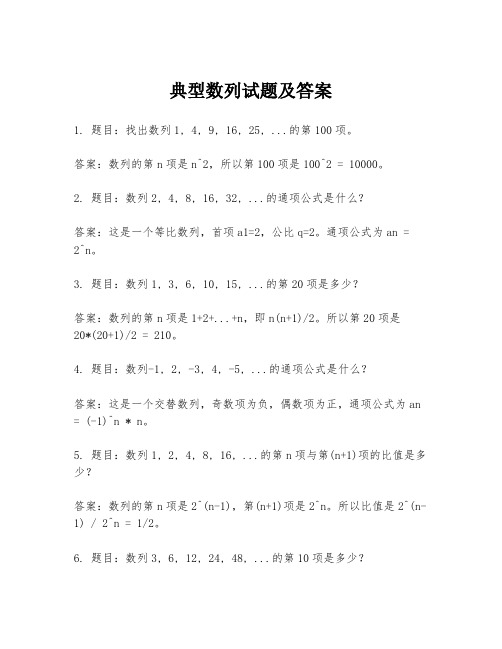 典型数列试题及答案

1. 题目：找出数列 1, 4, 9, 16, 25, ...的第 100 项。

答案：数列的第 n 项是 n^2，所以第 100 项是 100^2 = 10000。

2. 题目：数列 2, 4, 8, 16, 32, ...的通项公式是什么？

答案：这是一个等比数列，首项 a1=2，公比 q=2。通项公式为 an = 2^n。

3. 题目：数列 1, 3, 6, 10, 15, ...的第 20 项是多少？

答案：数列的第 n 项是 1+2+...+n，即 n(n+1)/2。所以第 20 项是 20*(20+1)/2 = 210。

4. 题目：数列-1, 2, -3, 4, -5, ...的通项公式是什么？

答案：这是一个交替数列，奇数项为负，偶数项为正，通项公式为 an = (-1)^n * n。

5. 题目：数列 1, 2, 4, 8, 16, ...的第 n 项与第(n+1)项的比值是多少？

答案：数列的第 n 项是 2^(n-1)，第(n+1)项是 2^n。所以比值是 2^(n-1) / 2^n = 1/2。

6. 题目：数列 3, 6, 12, 24, 48, ...的第 10 项是多少？